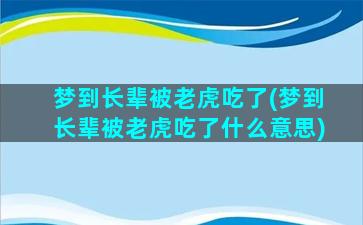 梦到长辈被老虎吃了(梦到长辈被老虎吃了什么意思)